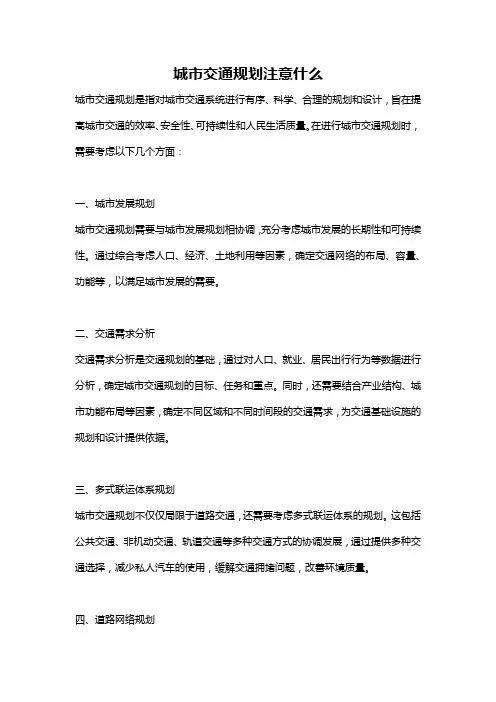 城市交通规划注意什么

城市交通规划是指对城市交通系统进行有序、科学、合理的规划和设计，旨在提高城市交通的效率、安全性、可持续性和人民生活质量。在进行城市交通规划时，需要考虑以下几个方面：

一、城市发展规划

城市交通规划需要与城市发展规划相协调，充分考虑城市发展的长期性和可持续性。通过综合考虑人口、经济、土地利用等因素，确定交通网络的布局、容量、功能等，以满足城市发展的需要。

二、交通需求分析

交通需求分析是交通规划的基础，通过对人口、就业、居民出行行为等数据进行分析，确定城市交通规划的目标、任务和重点。同时，还需要结合产业结构、城市功能布局等因素，确定不同区域和不同时间段的交通需求，为交通基础设施的规划和设计提供依据。

三、多式联运体系规划

城市交通规划不仅仅局限于道路交通，还需要考虑多式联运体系的规划。这包括公共交通、非机动交通、轨道交通等多种交通方式的协调发展，通过提供多种交通选择，减少私人汽车的使用，缓解交通拥堵问题，改善环境质量。

四、道路网络规划